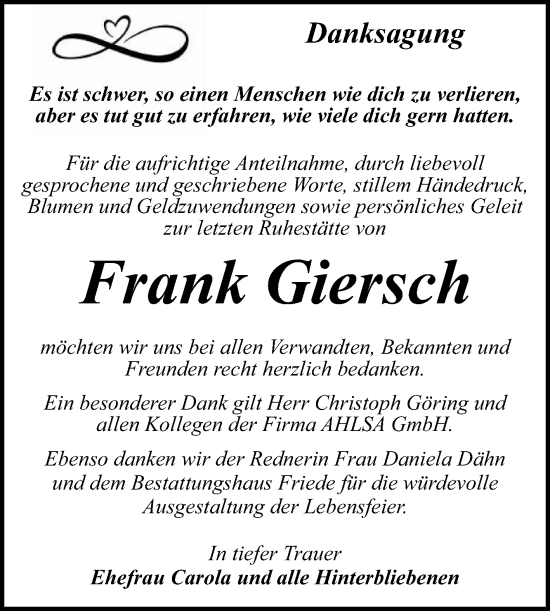 Danksagung

Es ist schwer, so einen Menschen wie dich zu verlieren, aber es tut gut zu erfahren, wie viele dich gern hatten.

Für die aufrichtige Anteilnahme, durch liebevoll gesprochene und geschriebene Worte, stillem Händedruck, Blumen und Geldzuwendungen sowie persönliches Geleit zur letzten Ruhestätte von

Frank Giersch

möchten wir uns bei allen Verwandten, Bekannten und Freunden recht herzlich bedanken.

Ein besonderer Dank gilt Herr Christoph Göring und allen Kollegen der Firma AHLSA GmbH.

Ebenso danken wir der Rednerin Frau Daniela Dähn und dem Bestattungshaus Friede für die würdevolle Ausgestaltung der Lebensfeier.

In tiefer Trauer
Ehefrau Carola und alle Hinterbliebenen